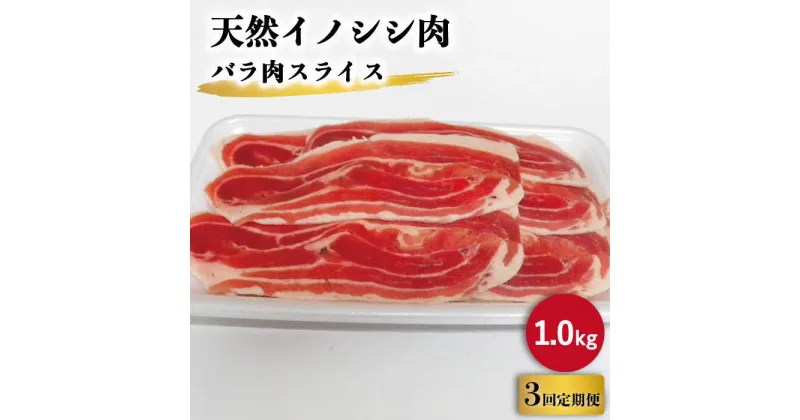 天然イノシシ肉
バラ肉スライス

1.0kg

3回定期便